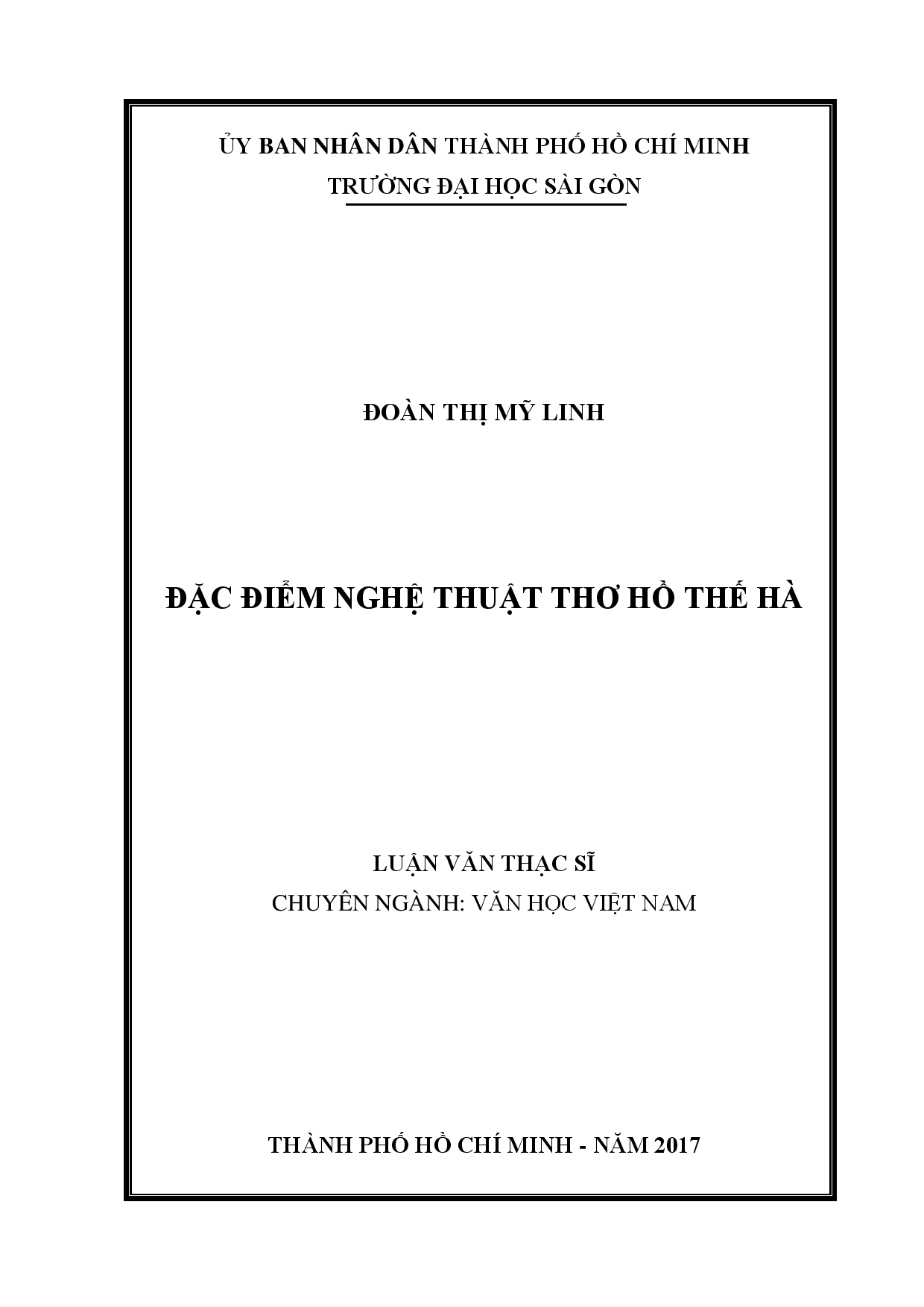 ỦY BAN NHÂN DÂN THÀNH PHỐ HỒ CHÍ MINH
TRƯỜNG ĐẠI HỌC SÀI GÒN

ĐOÀN THỊ MỸ LINH

ĐẶC ĐIỂM NGHỆ THUẬT THƠ HỒ THẾ HÀ

LUẬN VĂN THẠC SĨ
CHUYÊN NGÀNH: VĂN HỌC VIỆT NAM

THÀNH PHỐ HỒ CHÍ MINH - NĂM 2017